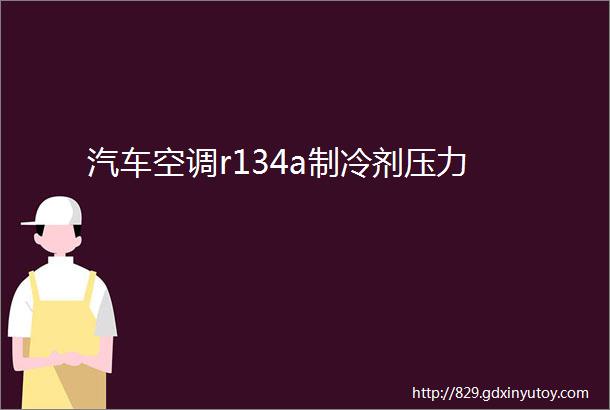 汽车空调r134a制冷剂压力

http://829.gdxinyutoy.com